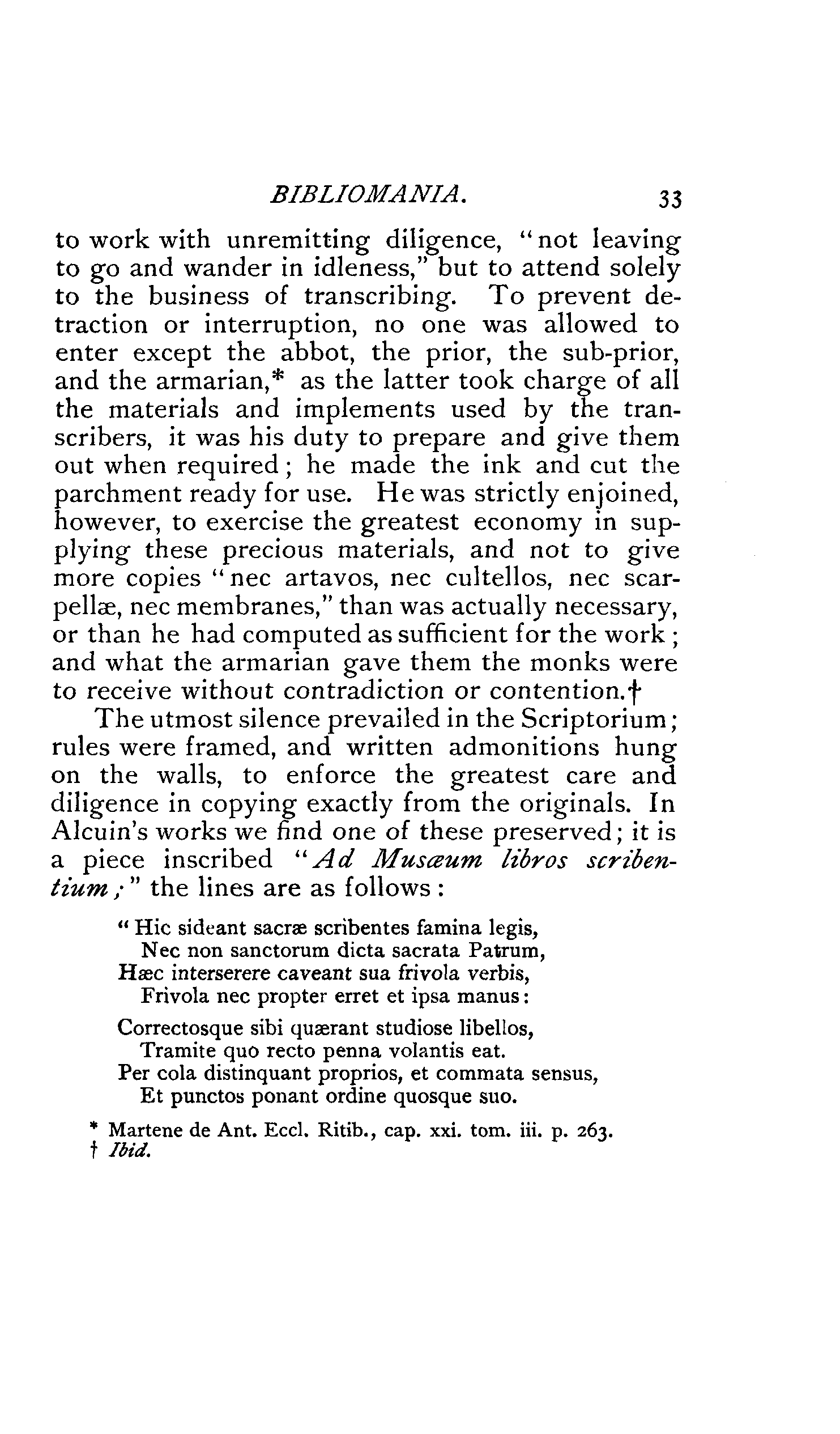 BIBLIOMANIA. 33

to work with unremitting diligence, "not leaving to go and wander in idleness," but to attend solely to the business of transcribing. To prevent detraction or interruption, no one was allowed to enter except the abbot, the prior, the sub-prior, and the armarian,* as the latter took charge of all the materials and implements used by the transcribers, it was his duty to prepare and give them out when required; he made the ink and cut the parchment ready for use. He was strictly enjoined, however, to exercise the greatest economy in supplying these precious materials, and not to give more copies "nec artavos, nec cultellos, nec scarpellæ, nec membranes," than was actually necessary, or than he had computed as sufficient for the work; and what the armarian gave them the monks were to receive without contradiction or contention.†

The utmost silence prevailed in the Scriptorium; rules were framed, and written admonitions hung on the walls, to enforce the greatest care and diligence in copying exactly from the originals. In Alcuin's works we find one of these preserved; it is a piece inscribed "Ad Musæum libros scribentium;" the lines are as follows:

"Hic sideant sacræ scribentes famina legis,
Nec non sanctorum dicta sacrata Patrum,
Hæc interserere caveant sua frivola verbis,
Frivola nec propter erret et ipsa manus:

Correctosque sibi quærant studiose libellos,
Tramite quo recto penna volantis eat.
Per cola distinquant proprios, et commata sensus,
Et punctos ponant ordine quosque suo.

* Martene de Ant. Eccl. Ritib., cap. xxi. tom. iii. p. 263.
† Ibid.